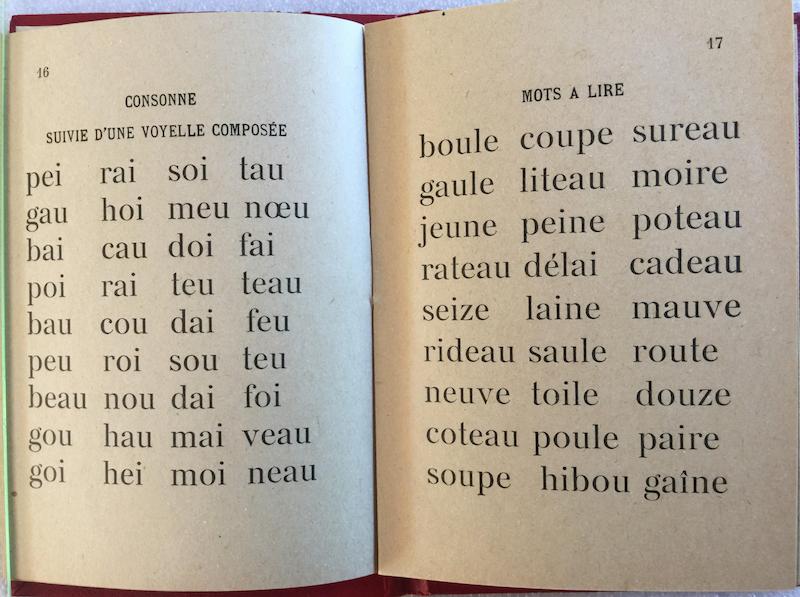 16

CONSONNE
SUIVIE D'UNE VOYELLE COMPOSÉE

pei rai soi tau
gau hoi meu nœu
bai cau doi fai
poi rai teu teau
bau cou dai feu
peu roi sou teu
beau nou dai foi
gou hau mai veau
goi hei moi neau

17

MOTS A LIRE

boule coupe sureau
gaule liteau moire
jeune peine poteau
rateau délai cadeau
seize laine mauve
rideau saule route
neuve toile douze
coteau poule paire
soupe hibou gaîne